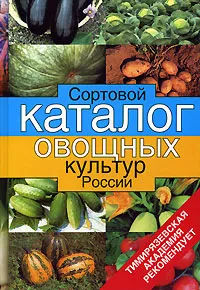 Сортовой
каталог
овощных
культур
России

ТИМИРЯЗЕВСКАЯ
АКАДЕМИЯ
РЕКОМЕНДУЕТ